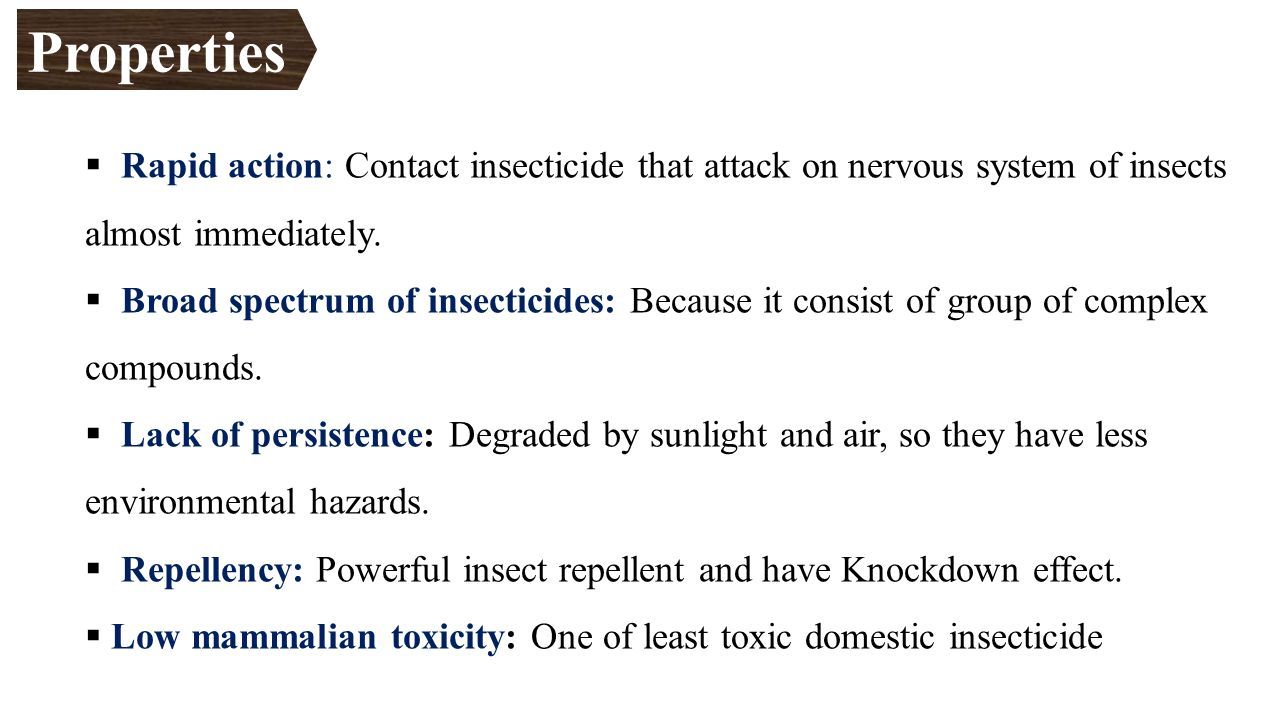 Properties

▪ Rapid action: Contact insecticide that attack on nervous system of insects almost immediately.

▪ Broad spectrum of insecticides: Because it consist of group of complex compounds.

▪ Lack of persistence: Degraded by sunlight and air, so they have less environmental hazards.

▪ Repellency: Powerful insect repellent and have Knockdown effect.

▪ Low mammalian toxicity: One of least toxic domestic insecticide